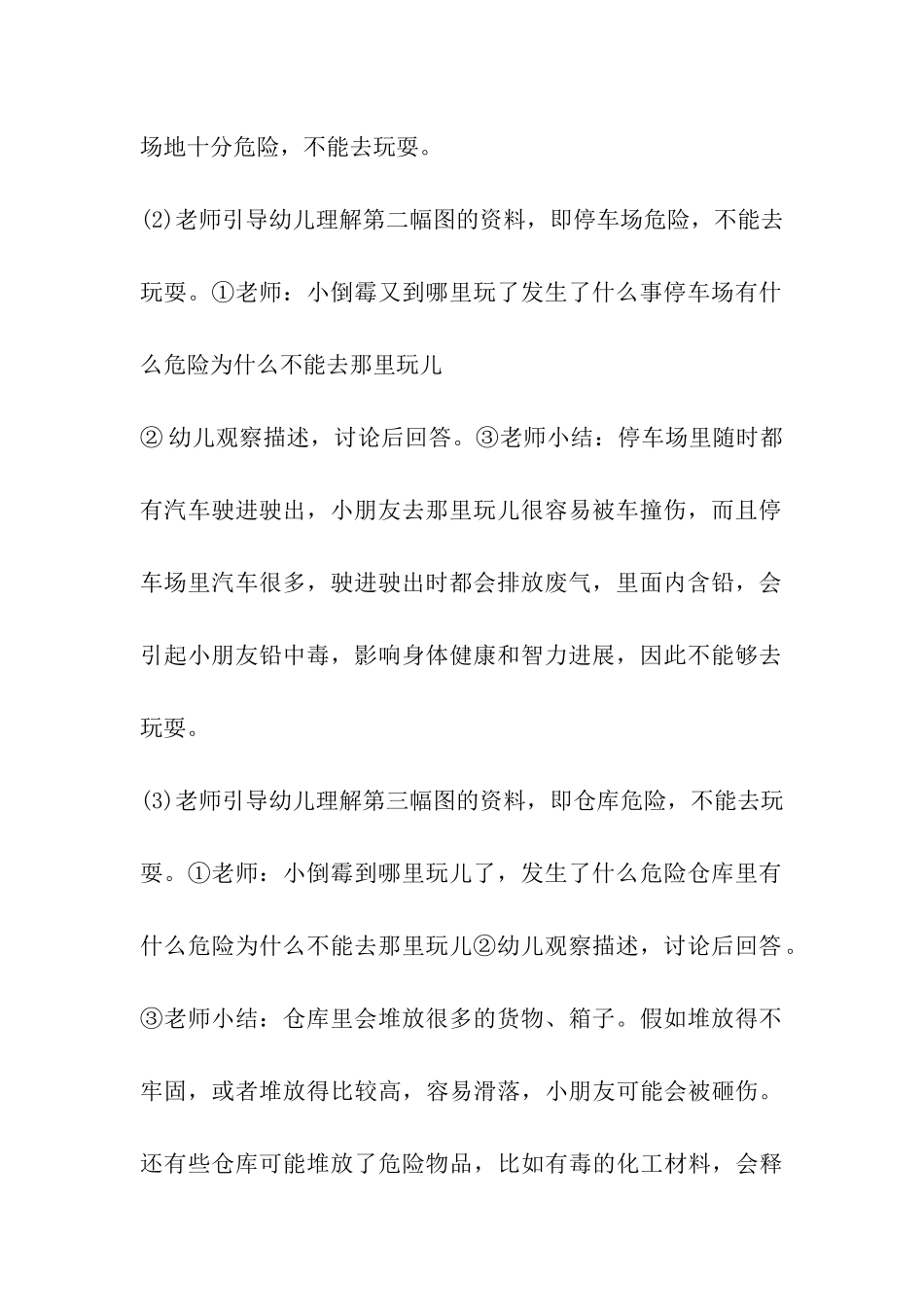 场地十分危险，不能去玩耍。

⑵老师引导幼儿理解第二幅图的资料，即停车场危险，不能去玩耍。①老师：小倒霉又到哪里玩了发生了什么事停车场有什么危险为什么不能去那里玩儿

② 幼儿观察描述，讨论后回答。③老师小结：停车场里随时都有汽车驶进驶出，小朋友去那里玩儿很容易被车撞伤，而且停车场里汽车很多，驶进驶出时都会排放废气，里面内含铅，会引起小朋友铅中毒，影响身体健康和智力进展，因此不能够去玩耍。

⑶老师引导幼儿理解第三幅图的资料，即仓库危险，不能去玩耍。①老师：小倒霉到哪里玩儿了，发生了什么危险仓库里有什么危险为什么不能去那里玩儿②幼儿观察描述，讨论后回答。③老师小结：仓库里会堆放很多的货物、箱子。假如堆放得不牢固，或者堆放得比较高，容易滑落，小朋友可能会被砸伤。还有些仓库可能堆放了危险物品，比如有毒的化工材料，会释